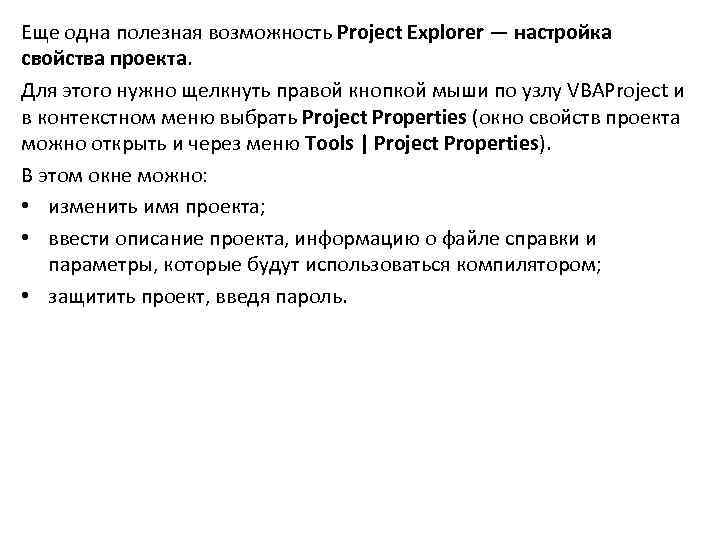 Еще одна полезная возможность Project Explorer — настройка свойства проекта.

Для этого нужно щелкнуть правой кнопкой мыши по узлу VBAProject и в контекстном меню выбрать Project Properties (окно свойств проекта можно открыть и через меню Tools | Project Properties).

В этом окне можно:

• изменить имя проекта;

• ввести описание проекта, информацию о файле справки и параметры, которые будут использоваться компилятором;

• защитить проект, введя пароль.